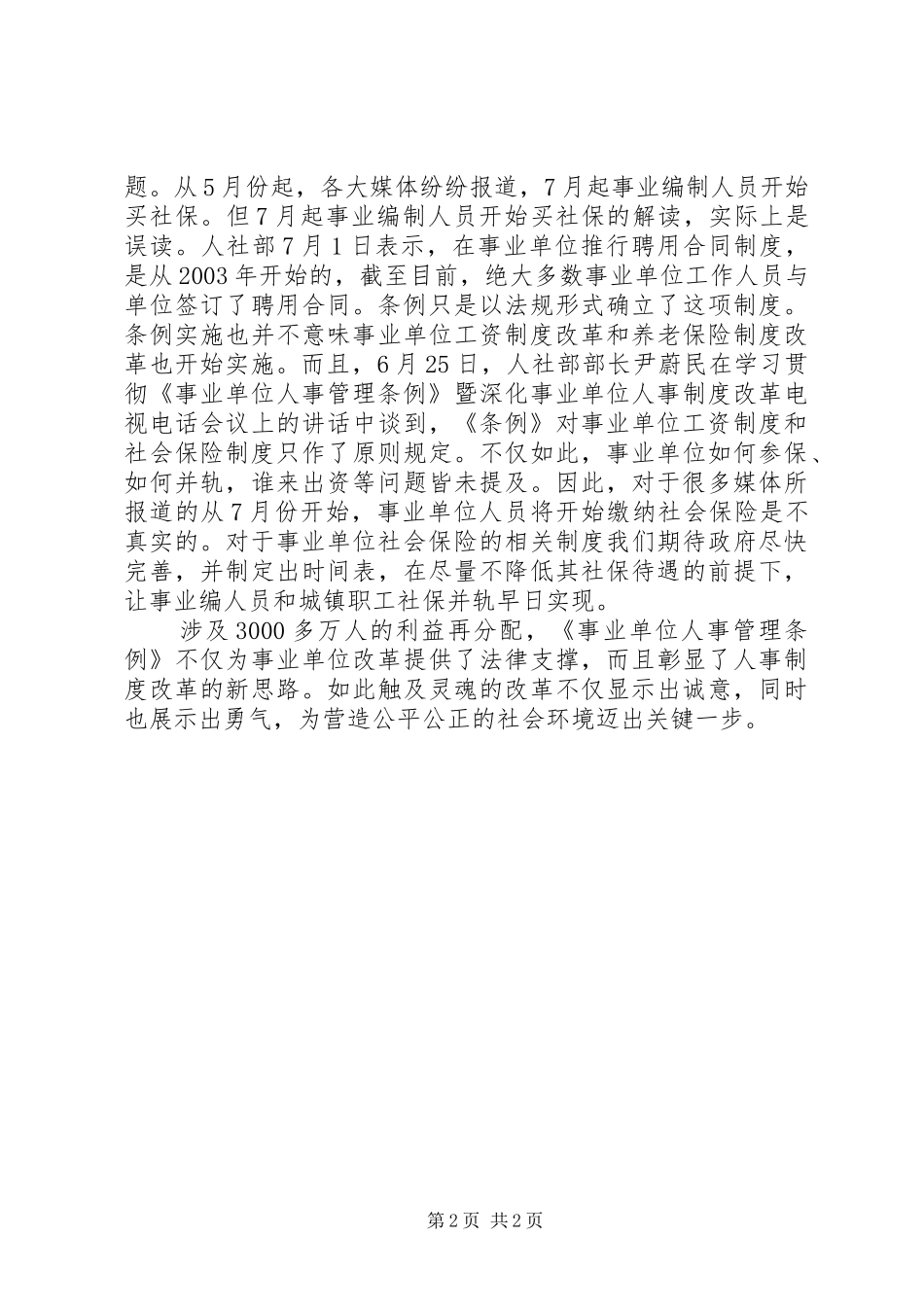 题。从5月份起，各大媒体纷纷报道，7月起事业编制人员开始买社保。但7月起事业编制人员开始买社保的解读，实际上是误读。人社部7月1日表示，在事业单位推行聘用合同制度，是从2003年开始的，截至目前，绝大多数事业单位工作人员与单位签订了聘用合同。条例只是以法规形式确立了这项制度。条例实施也并不意味事业单位工资制度改革和养老保险制度改革也开始实施。而且，6月25日，人社部部长尹蔚民在学习贯彻《事业单位人事管理条例》暨深化事业单位人事制度改革电视电话会议上的讲话中谈到，《条例》对事业单位工资制度和社会保险制度只作了原则规定。不仅如此，事业单位如何参保、如何并轨，谁来出资等问题皆未提及。因此，对于很多媒体所报道的从7月份开始，事业单位人员将开始缴纳社会保险是不真实的。对于事业单位社会保险的相关制度我们期待政府尽快完善，并制定出时间表，在尽量不降低其社保待遇的前提下，让事业编人员和城镇职工社保并轨早日实现。

涉及3000多万人的利益再分配，《事业单位人事管理条例》不仅为事业单位改革提供了法律支撑，而且彰显了人事制度改革的新思路。如此触及灵魂的改革不仅显示出诚意，同时也展示出勇气，为营造公平公正的社会环境迈出关键一步。

第2页 共2页